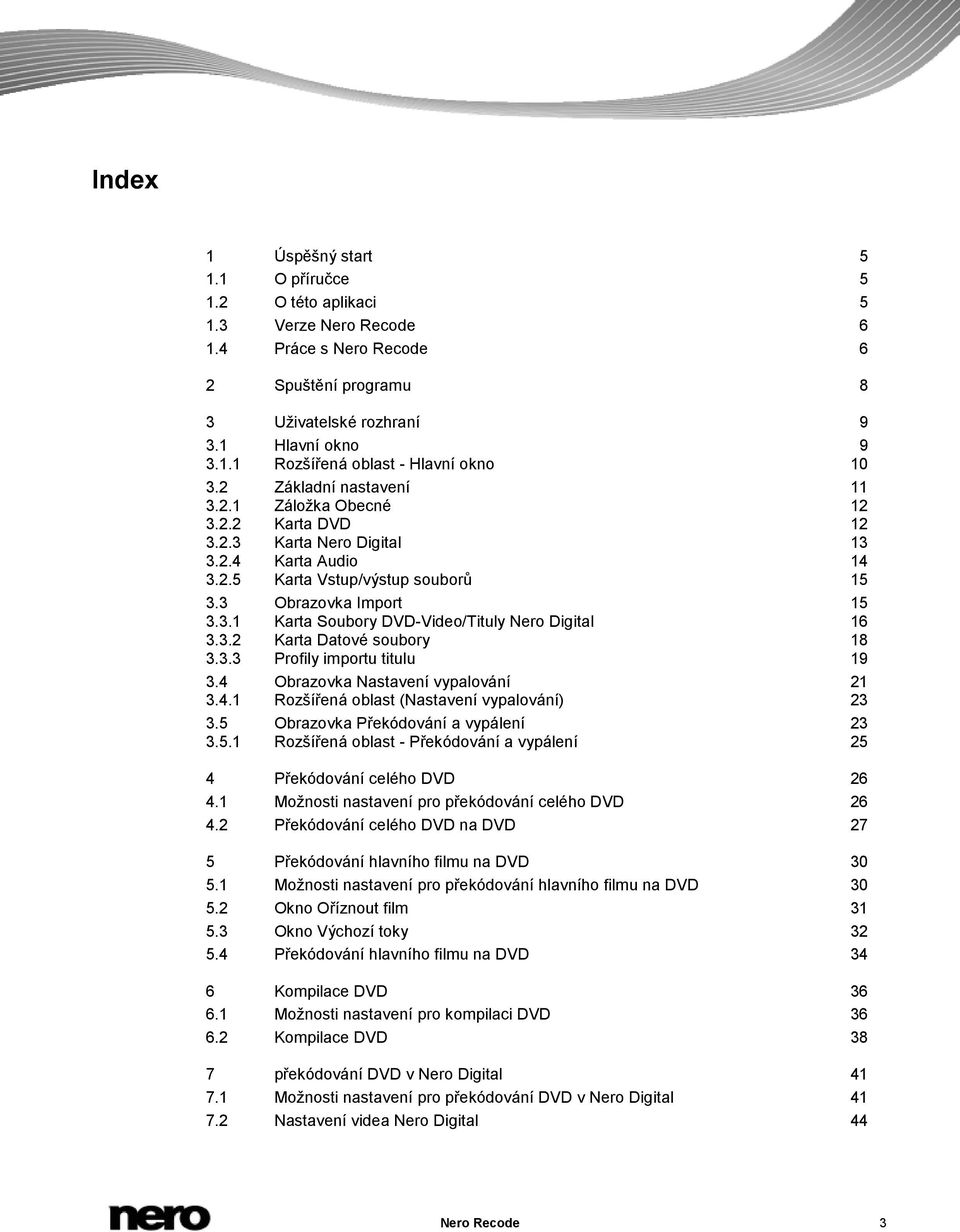 Index

1 Úspěšný start 5
1.1 O příručce 5
1.2 O této aplikaci 5
1.3 Verze Nero Recode 6
1.4 Práce s Nero Recode 6

2 Spuštění programu 8

3 Uživatelské rozhraní 9
3.1 Hlavní okno 9
3.1.1 Rozšířená oblast - Hlavní okno 10
3.2 Základní nastavení 11
3.2.1 Záložka Obecné 12
3.2.2 Karta DVD 12
3.2.3 Karta Nero Digital 13
3.2.4 Karta Audio 14
3.2.5 Karta Vstup/výstup souborů 15
3.3 Obrazovka Import 15
3.3.1 Karta Soubory DVD-Video/Tituly Nero Digital 16
3.3.2 Karta Datové soubory 18
3.3.3 Profily importu titulu 19
3.4 Obrazovka Nastavení vypalování 21
3.4.1 Rozšířená oblast (Nastavení vypalování) 23
3.5 Obrazovka Překódování a vypálení 23
3.5.1 Rozšířená oblast - Překódování a vypálení 25

4 Překódování celého DVD 26
4.1 Možnosti nastavení pro překódování celého DVD 26
4.2 Překódování celého DVD na DVD 27

5 Překódování hlavního filmu na DVD 30
5.1 Možnosti nastavení pro překódování hlavního filmu na DVD 30
5.2 Okno Oříznout film 31
5.3 Okno Výchozí toky 32
5.4 Překódování hlavního filmu na DVD 34

6 Kompilace DVD 36
6.1 Možnosti nastavení pro kompilaci DVD 36
6.2 Kompilace DVD 38

7 překódování DVD v Nero Digital 41
7.1 Možnosti nastavení pro překódování DVD v Nero Digital 41
7.2 Nastavení videa Nero Digital 44

nero

Nero Recode 3